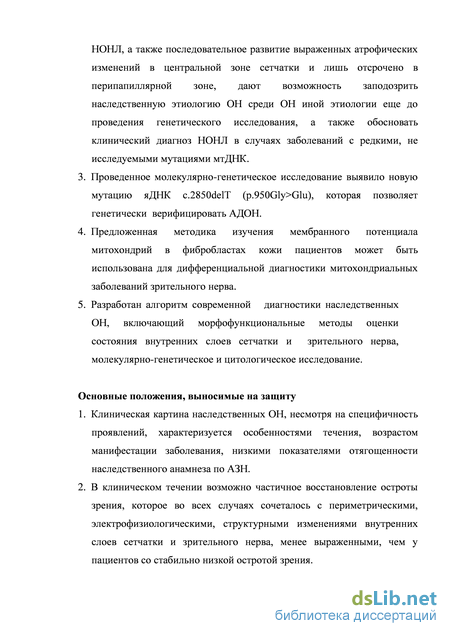 НОНЛ, а также последовательное развитие выраженных атрофических изменений в центральной зоне сетчатки и лишь отсрочено в перипапиллярной зоне, дают возможность заподозрить наследственную этиологию ОН среди ОН иной этиологии еще до проведения генетического исследования, а также обосновать клинический диагноз НОНЛ в случаях заболеваний с редкими, не исследуемыми мутациями мтДНК.

3. Проведенное молекулярно-генетическое исследование выявило новую мутацию яДНК c.2850delT (p.950Gly>Glu), которая позволяет генетически верифицировать АДОН.

4. Предложенная методика изучения мембранного потенциала митохондрий в фибробластах кожи пациентов может быть использована для дифференциальной диагностики митохондриальных заболеваний зрительного нерва.

5. Разработан алгоритм современной диагностики наследственных ОН, включающий морфофункциональные методы оценки состояния внутренних слоев сетчатки и зрительного нерва, молекулярно-генетическое и цитологическое исследование.

Основные положения, выносимые на защиту

1. Клиническая картина наследственных ОН, несмотря на специфичность проявлений, характеризуется особенностями течения, возрастом манифестации заболевания, низкими показателями отягощенности наследственного анамнеза по АЗН.

2. В клиническом течении возможно частичное восстановление остроты зрения, которое во всех случаях сочеталось с периметрическими, электрофизиологическими, структурными изменениями внутренних слоев сетчатки и зрительного нерва, менее выраженными, чем у пациентов со стабильно низкой остротой зрения.

dsLib.net
библиотека диссертаций